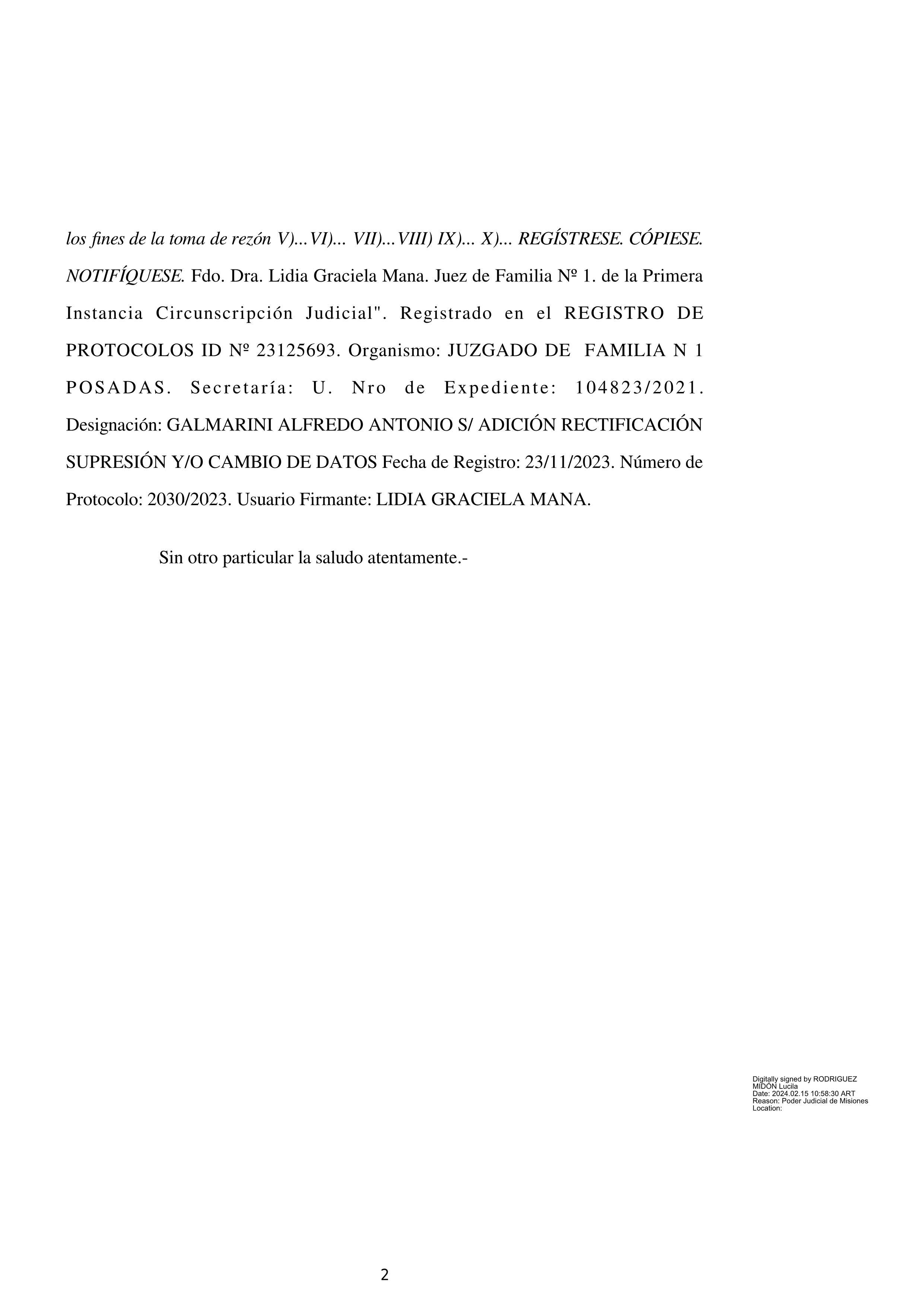 los fines de la toma de rezón V)...VI)... VII)...VIII) IX)... X)... REGÍSTRESE. CÓPIESE. NOTIFÍQUESE. Fdo. Dra. Lidia Graciela Mana. Juez de Familia Nº 1. de la Primera Instancia Circunscripción Judicial". Registrado en el REGISTRO DE PROTOCOLOS ID Nº 23125693. Organismo: JUZGADO DE FAMILIA N 1 POSADAS. Secretaría: U. Nro de Expediente: 104823/2021. Designación: GALMARINI ALFREDO ANTONIO S/ ADICIÓN RECTIFICACIÓN SUPRESIÓN Y/O CAMBIO DE DATOS Fecha de Registro: 23/11/2023. Número de Protocolo: 2030/2023. Usuario Firmante: LIDIA GRACIELA MANA.

Sin otro particular la saludo atentamente.-

Digitally signed by RODRIGUEZ MIDON Lucila
Date: 2024.02.15 10:58:30 ART
Reason: Poder Judicial de Misiones
Location:

2